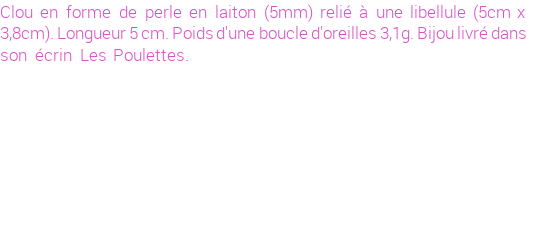 Clou en forme de perle en laiton (5mm) relié à une libellule (5cm x 3,8cm). Longueur 5 cm. Poids d'une boucle d'oreilles 3,1g. Bijou livré dans son écrin Les Poulettes.